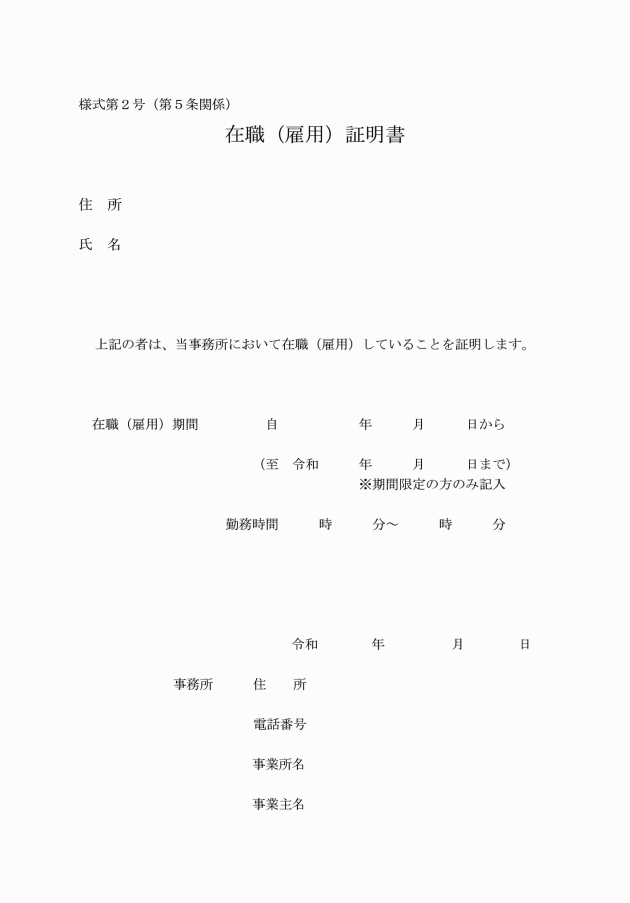 様式第２号（第５条関係）

在職（雇用）証明書

住　所

氏　名

上記の者は、当事務所において在職（雇用）していることを証明します。

在職（雇用）期間　自　年　月　日から

（至　令和　年　月　日まで）
※期間限定の方のみ記入

勤務時間　時　分～　時　分

令和　年　月　日

事務所　住　所

電話番号

事業所名

事業主名